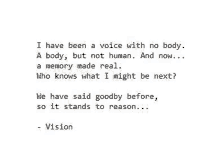 I have been a voice with no body.
A body, but not human. And now...
a memory made real.
Who knows what I might be next?

We have said goodby before,
so it stands to reason...

- Vision